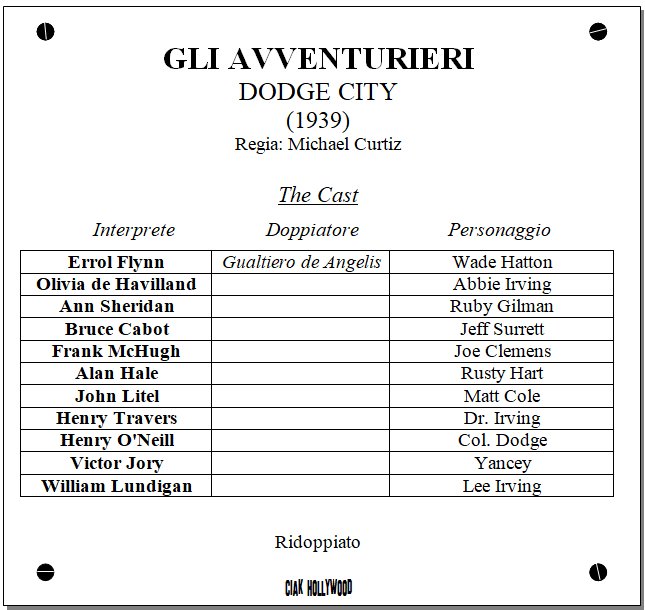 GLI AVVENTURIERI
DODGE CITY
(1939)
Regia: Michael Curtiz

The Cast

| Interprete | Doppiatore | Personaggio |
|---|---|---|
| Errol Flynn | Gualtiero de Angelis | Wade Hatton |
| Olivia de Havilland | | Abbie Irving |
| Ann Sheridan | | Ruby Gilman |
| Bruce Cabot | | Jeff Surrett |
| Frank McHugh | | Joe Clemens |
| Alan Hale | | Rusty Hart |
| John Litel | | Matt Cole |
| Henry Travers | | Dr. Irving |
| Henry O'Neill | | Col. Dodge |
| Victor Jory | | Yancey |
| William Lundigan | | Lee Irving |

Ridoppiato

CIAK HOLLYWOOD